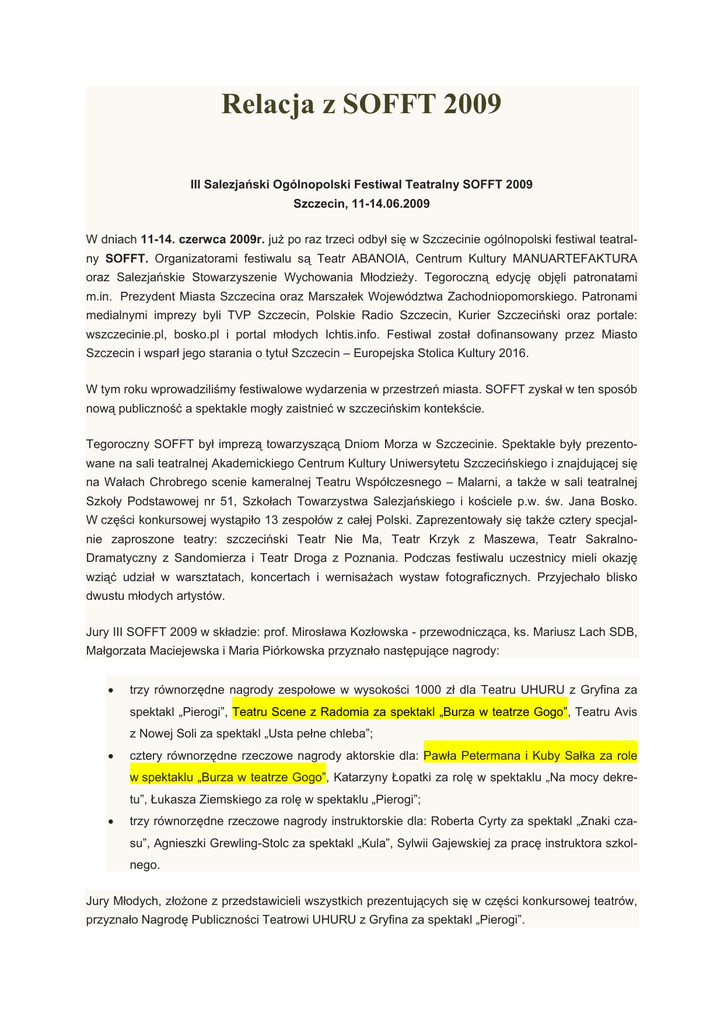 Relacja z SOFFT 2009

III Salezjański Ogólnopolski Festiwal Teatralny SOFFT 2009
Szczecin, 11-14.06.2009

W dniach 11-14. czerwca 2009r. już po raz trzeci odbył się w Szczecinie ogólnopolski festiwal teatralny SOFFT. Organizatorami festiwalu są Teatr ABANOIA, Centrum Kultury MANUARTEFAKTURA oraz Salezjańskie Stowarzyszenie Wychowania Młodzieży. Tegoroczną edycję objęli patronatami m.in. Prezydent Miasta Szczecina oraz Marszałek Województwa Zachodniopomorskiego. Patronami medialnymi imprezy byli TVP Szczecin, Polskie Radio Szczecin, Kurier Szczeciński oraz portale: wszczecinie.pl, bosko.pl i portal młodych Ichtis.info. Festiwal został dofinansowany przez Miasto Szczecin i wsparł jego starania o tytuł Szczecin – Europejska Stolica Kultury 2016.

W tym roku wprowadziliśmy festiwalowe wydarzenia w przestrzeń miasta. SOFFT zyskał w ten sposób nową publiczność a spektakle mogły zaistnieć w szczecińskim kontekście.

Tegoroczny SOFFT był imprezą towarzyszącą Dniom Morza w Szczecinie. Spektakle były prezentowane na sali teatralnej Akademickiego Centrum Kultury Uniwersytetu Szczecińskiego i znajdującej się na Wałach Chrobrego scenie kameralnej Teatru Współczesnego – Malarni, a także w sali teatralnej Szkoły Podstawowej nr 51, Szkołach Towarzystwa Salezjańskiego i kościele p.w. św. Jana Bosko. W części konkursowej wystąpiło 13 zespołów z całej Polski. Zaprezentowały się także cztery specjalnie zaproszone teatry: szczeciński Teatr Nie Ma, Teatr Krzyk z Maszewa, Teatr Sakralno-Dramatyczny z Sandomierza i Teatr Droga z Poznania. Podczas festiwalu uczestnicy mieli okazję wziąć udział w warsztatach, koncertach i wernisażach wystaw fotograficznych. Przyjechało blisko dwustu młodych artystów.

Jury III SOFFT 2009 w składzie: prof. Mirosława Kozłowska - przewodnicząca, ks. Mariusz Lach SDB, Małgorzata Maciejewska i Maria Piórkowska przyznało następujące nagrody:

• trzy równorzędne nagrody zespołowe w wysokości 1000 zł dla Teatru UHURU z Gryfina za spektakl „Pierogi", Teatru Scene z Radomia za spektakl „Burza w teatrze Gogo", Teatru Avis z Nowej Soli za spektakl „Usta pełne chleba";
• cztery równorzędne rzeczowe nagrody aktorskie dla: Pawła Petermana i Kuby Sałka za role w spektaklu „Burza w teatrze Gogo", Katarzyny Łopatki za rolę w spektaklu „Na mocy dekretu", Łukasza Ziemskiego za rolę w spektaklu „Pierogi";
• trzy równorzędne rzeczowe nagrody instruktorskie dla: Roberta Cyrty za spektakl „Znaki czasu", Agnieszki Grewling-Stolc za spektakl „Kula", Sylwii Gajewskiej za pracę instruktora szkolnego.

Jury Młodych, złożone z przedstawicieli wszystkich prezentujących się w części konkursowej teatrów, przyznało Nagrodę Publiczności Teatrowi UHURU z Gryfina za spektakl „Pierogi".